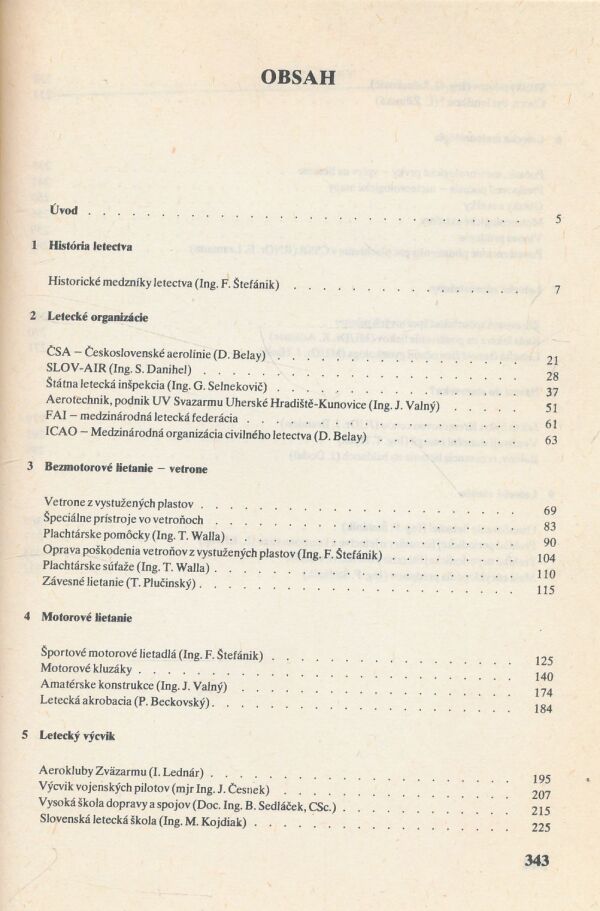 OBSAH

Úvod 5

1 História letectva

Historické medzníky letectva (Ing. F. Štefánik) 7

2 Letecké organizácie

ČSA – Československé aerolínie (D. Belay) 21
SLOV-AIR (Ing. S. Danihel) 28
Štátna letecká inšpekcia (Ing. G. Selnekovič) 37
Aerotechnik, podnik UV Svazarmu Uherské Hradiště-Kunovice (Ing. J. Valný) 51
FAI – medzinárodná letecká federácia 61
ICAO – Medzinárodná organizácia civilného letectva (D. Belay) 63

3 Bezmotorové lietanie – vetrone

Vetrone z vystužených plastov 69
Špeciálne prístroje vo vetroňoch 83
Plachtárske pomôcky (Ing. T. Walla) 90
Oprava poškodenia vetroňov z vystužených plastov (Ing. F. Štefánik) 104
Plachtárske súťaže (Ing. T. Walla) 110
Závesné lietanie (T. Plučinský) 115

4 Motorové lietanie

Športové motorové lietadlá (Ing. F. Štefánik) 125
Motorové kluzáky 140
Amatérske konstrukce (Ing. J. Valný) 174
Letecká akrobacia (P. Beckovský) 184

5 Letecký výcvik

Aerokluby Zväzarmu (I. Lednár) 195
Výcvik vojenských pilotov (mjr Ing. J. Česnek) 207
Vysoká škola dopravy a spojov (Doc. Ing. B. Sedláček, CSc.) 215
Slovenská letecká škola (Ing. M. Kojdiak) 225

343